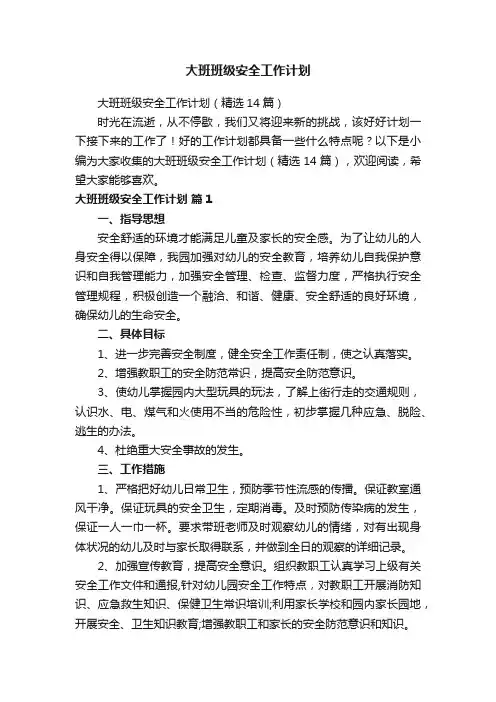 大班班级安全工作计划

大班班级安全工作计划（精选14篇）

时光在流逝，从不停歇，我们又将迎来新的挑战，该好好计划一下接下来的工作了！好的工作计划都具备一些什么特点呢？以下是小编为大家收集的大班班级安全工作计划（精选14篇），欢迎阅读，希望大家能够喜欢。

大班班级安全工作计划 篇1

一、指导思想

安全舒适的环境才能满足儿童及家长的安全感。为了让幼儿的人身安全得以保障，我园加强对幼儿的安全教育，培养幼儿自我保护意识和自我管理能力，加强安全管理、检查、监督力度，严格执行安全管理规程，积极创造一个融洽、和谐、健康、安全舒适的良好环境，确保幼儿的生命安全。

二、具体目标

1、进一步完善安全制度，健全安全工作责任制，使之认真落实。

2、增强教职工的安全防范常识，提高安全防范意识。

3、使幼儿掌握园内大型玩具的玩法，了解上街行走的交通规则，认识水、电、煤气和火使用不当的危险性，初步掌握几种应急、脱险、逃生的办法。

4、杜绝重大安全事故的发生。

三、工作措施

1、严格把好幼儿日常卫生，预防季节性流感的传播。保证教室通风干净。保证玩具的安全卫生，定期消毒。及时预防传染病的发生，保证一人一巾一杯。要求带班老师及时观察幼儿的情绪，对有出现身体状况的幼儿及时与家长取得联系，并做到全日的观察的详细记录。

2、加强宣传教育，提高安全意识。组织教职工认真学习上级有关安全工作文件和通报,针对幼儿园安全工作特点，对教职工开展消防知识、应急救生知识、保健卫生常识培训;利用家长学校和园内家长园地，开展安全、卫生知识教育;增强教职工和家长的安全防范意识和知识。